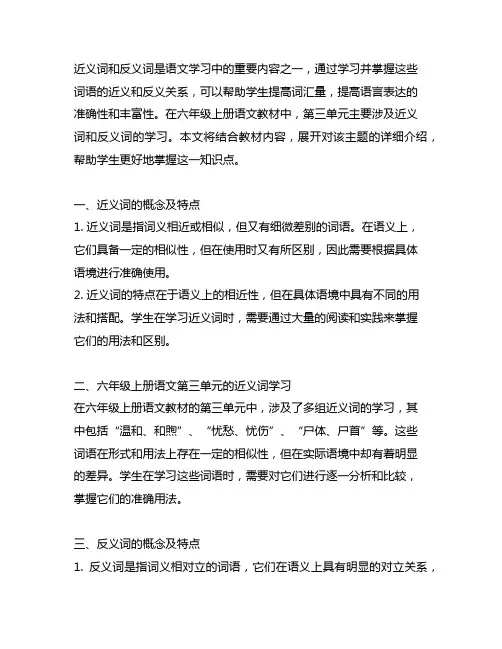 近义词和反义词是语文学习中的重要内容之一，通过学习并掌握这些词语的近义和反义关系，可以帮助学生提高词汇量，提高语言表达的准确性和丰富性。在六年级上册语文教材中，第三单元主要涉及近义词和反义词的学习。本文将结合教材内容，展开对该主题的详细介绍，帮助学生更好地掌握这一知识点。

一、近义词的概念及特点
1. 近义词是指词义相近或相似，但又有细微差别的词语。在语义上，它们具备一定的相似性，但在使用时又有所区别，因此需要根据具体语境进行准确使用。
2. 近义词的特点在于语义上的相近性，但在具体语境中具有不同的用法和搭配。学生在学习近义词时，需要通过大量的阅读和实践来掌握它们的用法和区别。

二、六年级上册语文第三单元的近义词学习
在六年级上册语文教材的第三单元中，涉及了多组近义词的学习，其中包括“温和、和煦”、“忧愁、忧伤”、“尸体、尸首”等。这些词语在形式和用法上存在一定的相似性，但在实际语境中却有着明显的差异。学生在学习这些词语时，需要对它们进行逐一分析和比较，掌握它们的准确用法。

三、反义词的概念及特点
1. 反义词是指词义相对立的词语，它们在语义上具有明显的对立关系，